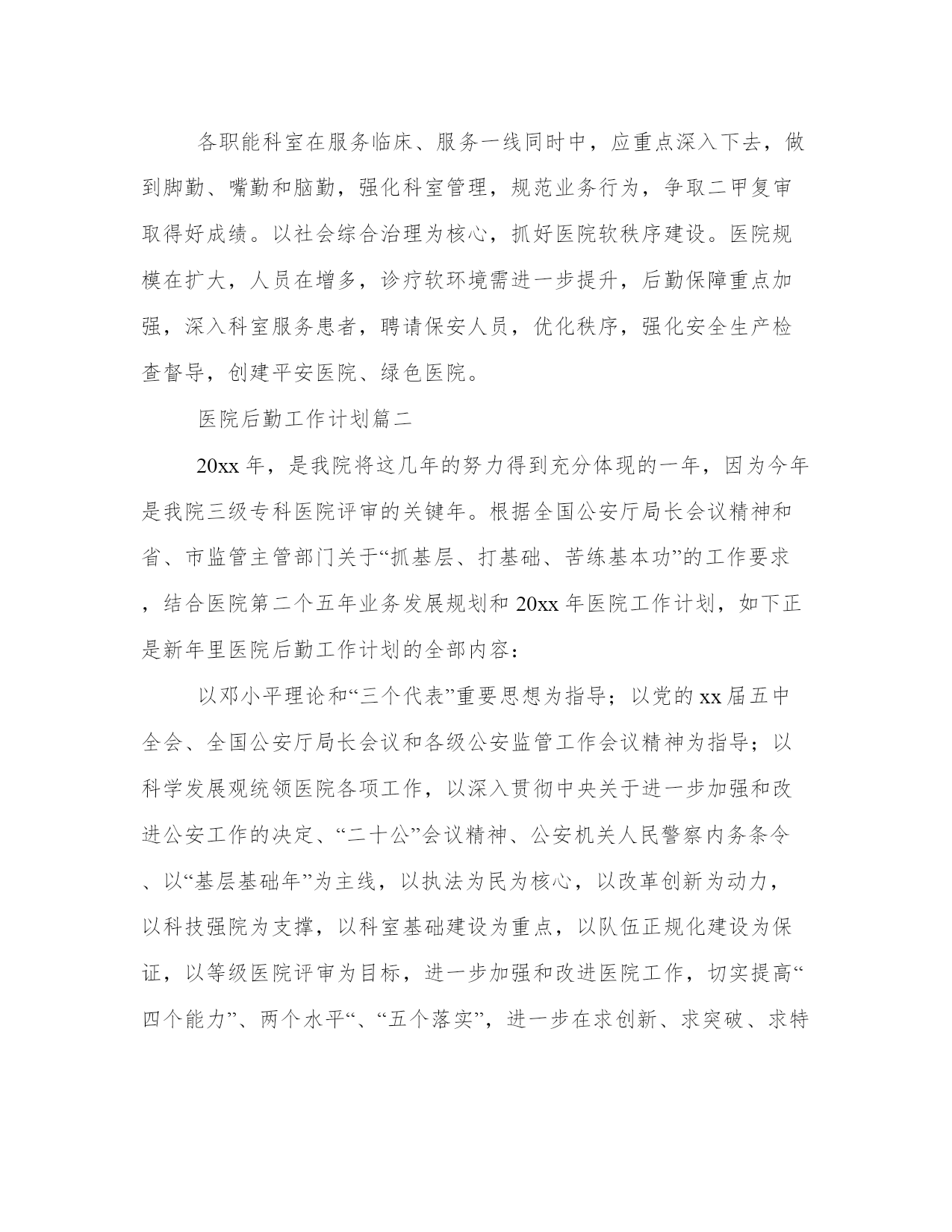 各职能科室在服务临床、服务一线同时中，应重点深入下去，做到脚勤、嘴勤和脑勤，强化科室管理，规范业务行为，争取二甲复审取得好成绩。以社会综合治理为核心，抓好医院软秩序建设。医院规模在扩大，人员在增多，诊疗软环境需进一步提升，后勤保障重点加强，深入科室服务患者，聘请保安人员，优化秩序，强化安全生产检查督导，创建平安医院、绿色医院。

医院后勤工作计划篇二

20xx 年，是我院将这几年的努力得到充分体现的一年，因为今年是我院三级专科医院评审的关键年。根据全国公安厅局长会议精神和省、市监管主管部门关于“抓基层、打基础、苦练基本功”的工作要求，结合医院第二个五年业务发展规划和 20xx 年医院工作计划，如下正是新年里医院后勤工作计划的全部内容：

以邓小平理论和“三个代表”重要思想为指导；以党的 xx 届五中全会、全国公安厅局长会议和各级公安监管工作会议精神为指导；以科学发展观统领医院各项工作，以深入贯彻中央关于进一步加强和改进公安工作的决定、“二十公”会议精神、公安机关人民警察内务条令、以“基层基础年”为主线，以执法为民为核心，以改革创新为动力，以科技强院为支撑，以科室基础建设为重点，以队伍正规化建设为保证，以等级医院评审为目标，进一步加强和改进医院工作，切实提高“四个能力”、两个水平“、“五个落实”，进一步在求创新、求突破、求特